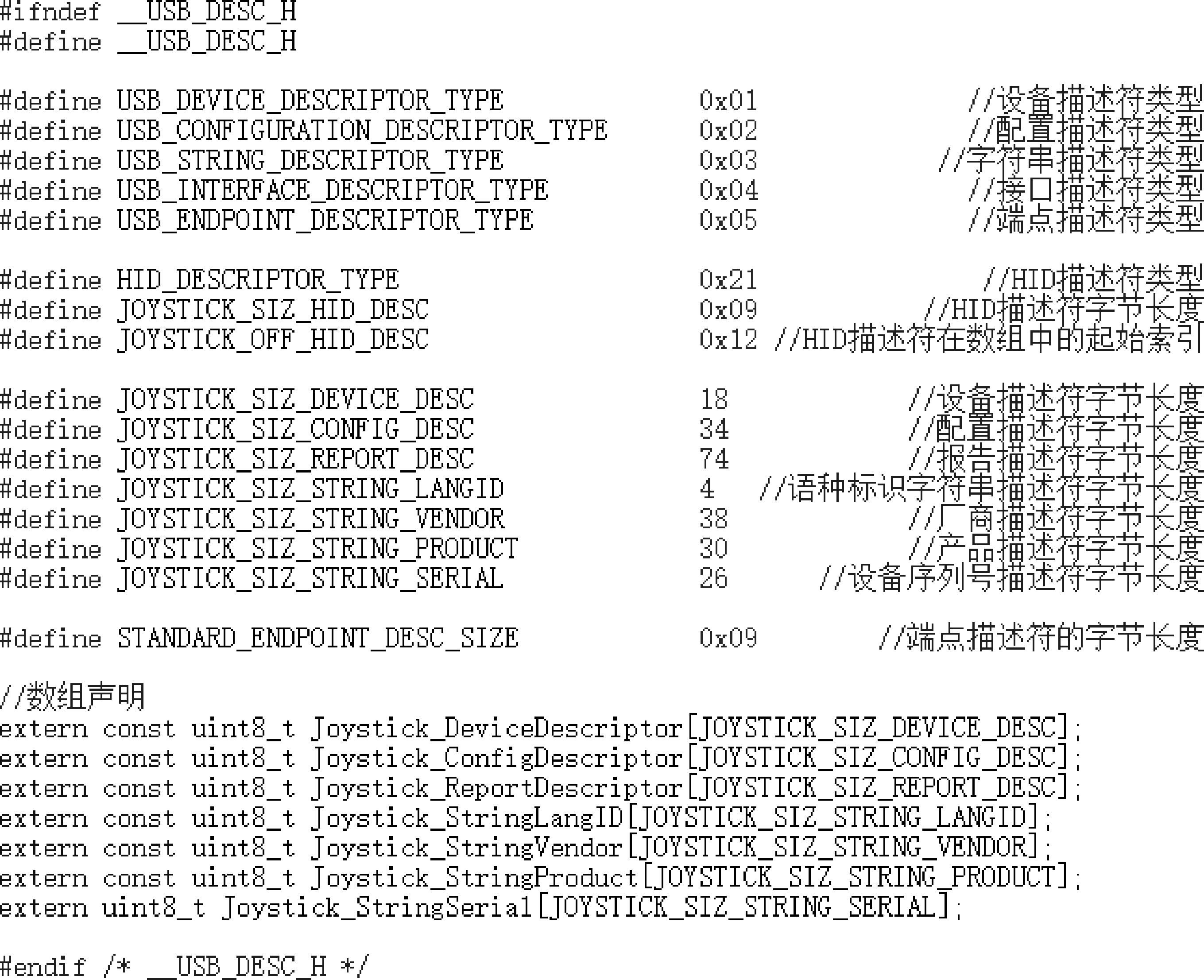 #ifndef __USB_DESC_H
#define __USB_DESC_H

#define USB_DEVICE_DESCRIPTOR_TYPE 0x01 //设备描述符类型
#define USB_CONFIGURATION_DESCRIPTOR_TYPE 0x02 //配置描述符类型
#define USB_STRING_DESCRIPTOR_TYPE 0x03 //字符串描述符类型
#define USB_INTERFACE_DESCRIPTOR_TYPE 0x04 //接口描述符类型
#define USB_ENDPOINT_DESCRIPTOR_TYPE 0x05 //端点描述符类型

#define HID_DESCRIPTOR_TYPE 0x21 //HID描述符类型
#define JOYSTICK_SIZ_HID_DESC 0x09 //HID描述符字节长度
#define JOYSTICK_OFF_HID_DESC 0x12 //HID描述符在数组中的起始索引

#define JOYSTICK_SIZ_DEVICE_DESC 18 //设备描述符字节长度
#define JOYSTICK_SIZ_CONFIG_DESC 34 //配置描述符字节长度
#define JOYSTICK_SIZ_REPORT_DESC 74 //报告描述符字节长度
#define JOYSTICK_SIZ_STRING_LANGID 4 //语种标识字符串描述符字节长度
#define JOYSTICK_SIZ_STRING_VENDOR 38 //厂商描述符字节长度
#define JOYSTICK_SIZ_STRING_PRODUCT 30 //产品描述符字节长度
#define JOYSTICK_SIZ_STRING_SERIAL 26 //设备序列号描述符字节长度

#define STANDARD_ENDPOINT_DESC_SIZE 0x09 //端点描述符的字节长度

//数组声明
extern const uint8_t Joystick_DeviceDescriptor[JOYSTICK_SIZ_DEVICE_DESC];
extern const uint8_t Joystick_ConfigDescriptor[JOYSTICK_SIZ_CONFIG_DESC];
extern const uint8_t Joystick_ReportDescriptor[JOYSTICK_SIZ_REPORT_DESC];
extern const uint8_t Joystick_StringLangID[JOYSTICK_SIZ_STRING_LANGID];
extern const uint8_t Joystick_StringVendor[JOYSTICK_SIZ_STRING_VENDOR];
extern const uint8_t Joystick_StringProduct[JOYSTICK_SIZ_STRING_PRODUCT];
extern uint8_t Joystick_StringSerial[JOYSTICK_SIZ_STRING_SERIAL];

#endif /* __USB_DESC_H */